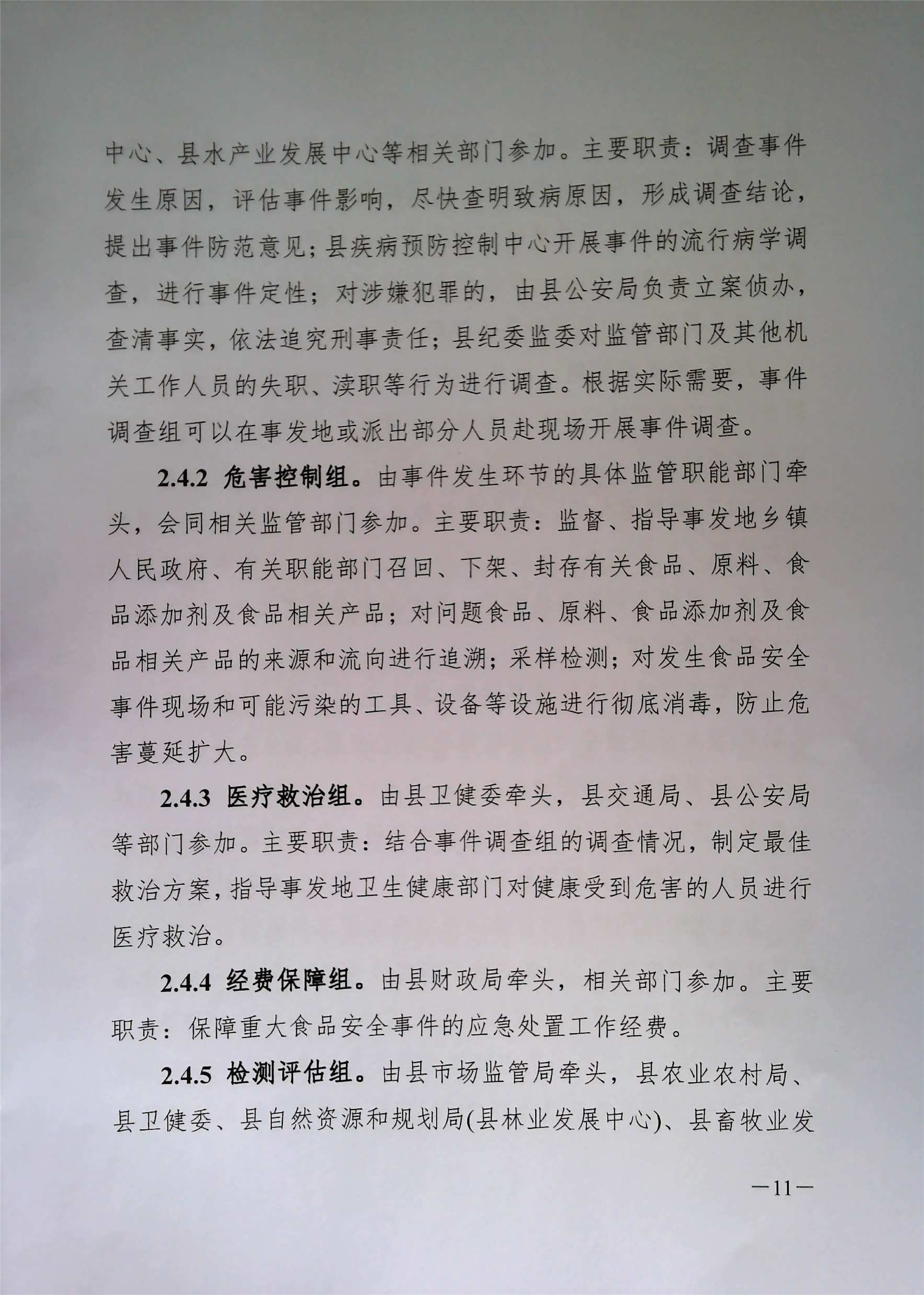 中心、县水产业发展中心等相关部门参加。主要职责：调查事件发生原因，评估事件影响，尽快查明致病原因，形成调查结论，提出事件防范意见；县疾病预防控制中心开展事件的流行病学调查，进行事件定性；对涉嫌犯罪的，由县公安局负责立案侦办，查清事实，依法追究刑事责任；县纪委监委对监管部门及其他机关工作人员的失职、渎职等行为进行调查。根据实际需要，事件调查组可以在事发地或派出部分人员赴现场开展事件调查。

2.4.2 危害控制组。由事件发生环节的具体监管职能部门牵头，会同相关监管部门参加。主要职责：监督、指导事发地乡镇人民政府、有关职能部门召回、下架、封存有关食品、原料、食品添加剂及食品相关产品；对问题食品、原料、食品添加剂及食品相关产品的来源和流向进行追溯；采样检测；对发生食品安全事件现场和可能污染的工具、设备等设施进行彻底消毒，防止危害蔓延扩大。

2.4.3 医疗救治组。由县卫健委牵头，县交通局、县公安局等部门参加。主要职责：结合事件调查组的调查情况，制定最佳救治方案，指导事发地卫生健康部门对健康受到危害的人员进行医疗救治。

2.4.4 经费保障组。由县财政局牵头，相关部门参加。主要职责：保障重大食品安全事件的应急处置工作经费。

2.4.5 检测评估组。由县市场监管局牵头，县农业农村局、县卫健委、县自然资源和规划局(县林业发展中心)、县畜牧业发

—11—